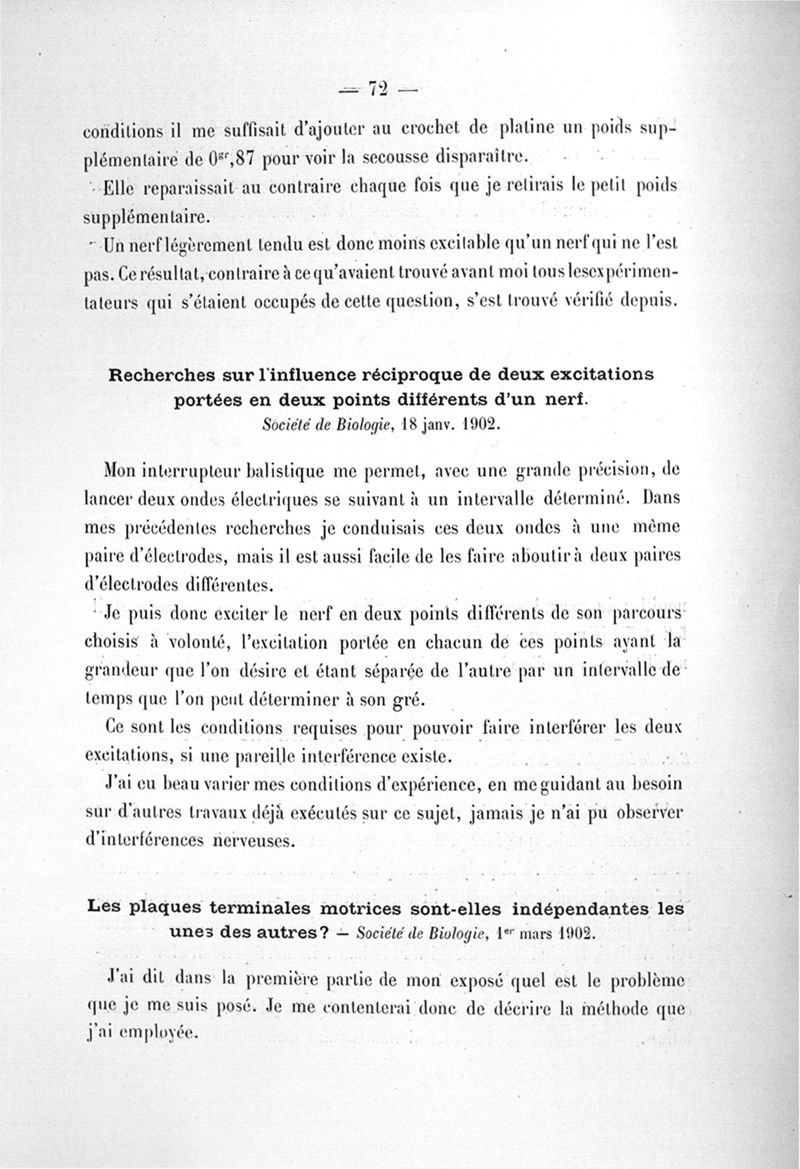 — 72 —

conditions il me suffisait d'ajouter au crochet de platine un poids supplémentaire de $0^{gr},87$ pour voir la secousse disparaître.

Elle reparaissait au contraire chaque fois que je retirais le petit poids supplémentaire.

Un nerf légèrement tendu est donc moins excitable qu'un nerf qui ne l'est pas. Ce résultat, contraire à ce qu'avaient trouvé avant moi tous les expérimentateurs qui s'étaient occupés de cette question, s'est trouvé vérifié depuis.

Recherches sur l'influence réciproque de deux excitations portées en deux points différents d'un nerf.
Société de Biologie, 18 janv. 1902.

Mon interrupteur balistique me permet, avec une grande précision, de lancer deux ondes électriques se suivant à un intervalle déterminé. Dans mes précédentes recherches je conduisais ces deux ondes à une même paire d'électrodes, mais il est aussi facile de les faire aboutir à deux paires d'électrodes différentes.

Je puis donc exciter le nerf en deux points différents de son parcours choisis à volonté, l'excitation portée en chacun de ces points ayant la grandeur que l'on désire et étant séparée de l'autre par un intervalle de temps que l'on peut déterminer à son gré.

Ce sont les conditions requises pour pouvoir faire interférer les deux excitations, si une pareille interférence existe.

J'ai eu beau varier mes conditions d'expérience, en me guidant au besoin sur d'autres travaux déjà exécutés sur ce sujet, jamais je n'ai pu observer d'interférences nerveuses.

Les plaques terminales motrices sont-elles indépendantes les unes des autres? — Société de Biologie, 1er mars 1902.

J'ai dit dans la première partie de mon exposé quel est le problème que je me suis posé. Je me contenterai donc de décrire la méthode que j'ai employée.